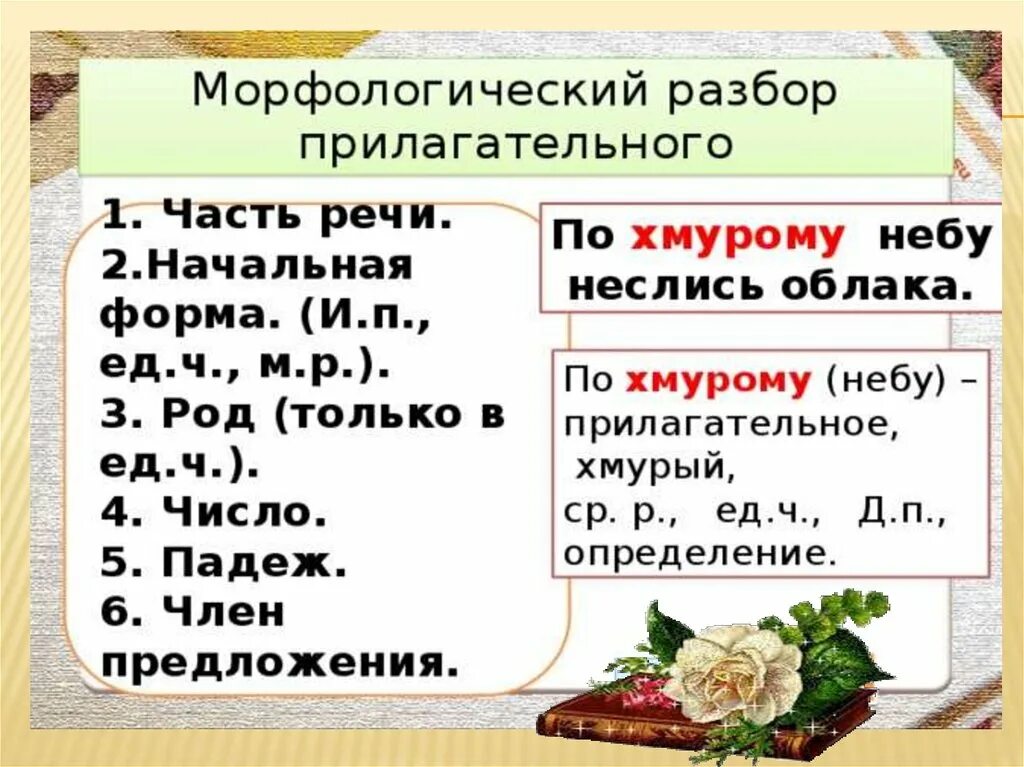 Морфологический разбор прилагательного

1. Часть речи.
2.Начальная форма. (И.п., ед.ч., м.р.).
3. Род (только в ед.ч.).
4. Число.
5. Падеж.
6. Член предложения.

По хмурому небу неслись облака.

По хмурому (небу) – прилагательное,
хмурый,
ср. р., ед.ч., Д.п., определение.